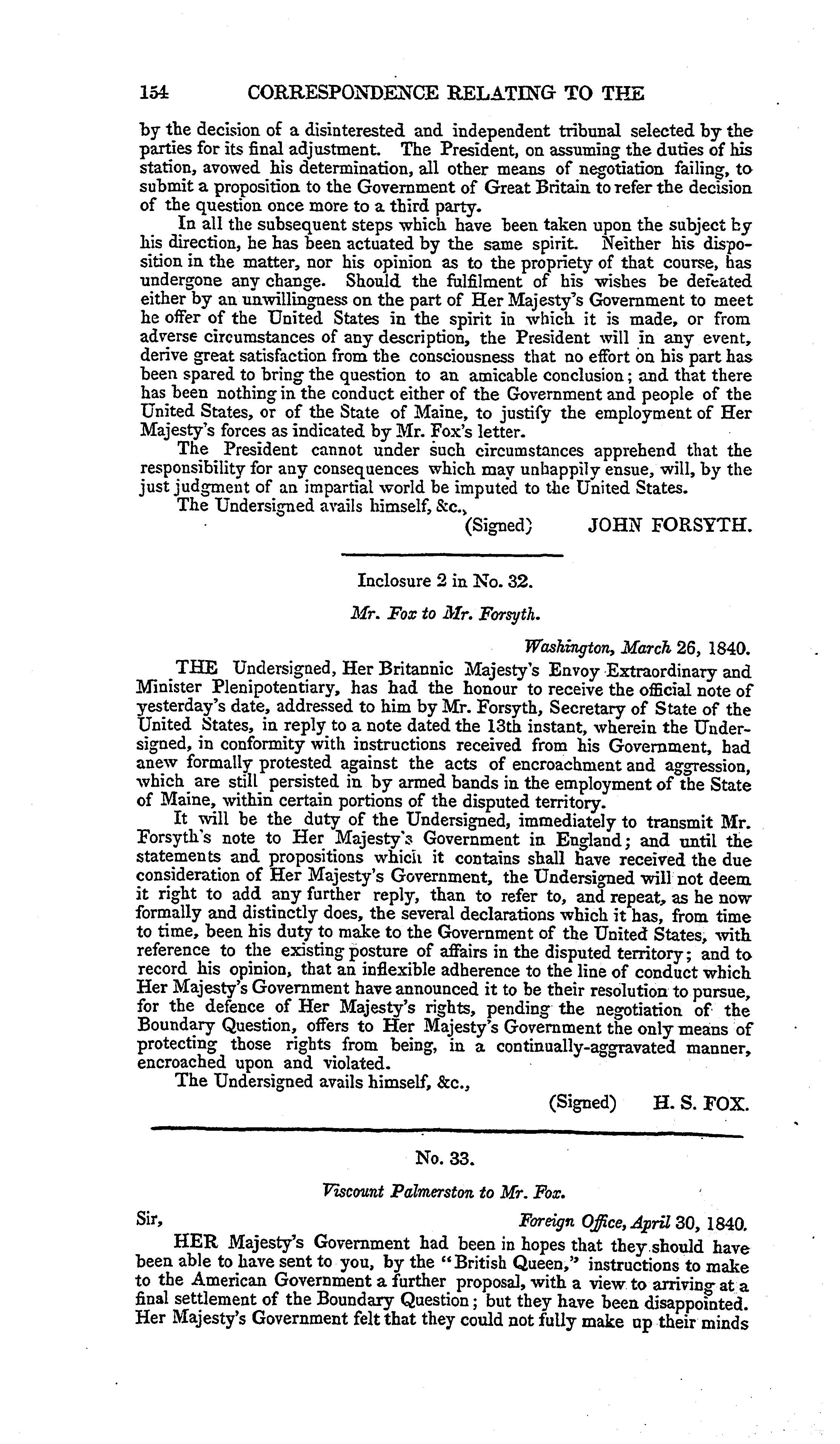 154 CORRESPONDENCE RELATING TO THE

by the decision of a disinterested and independent tribunal selected by the parties for its final adjustment. The President, on assuming the duties of his station, avowed his determination, all other means of negotiation failing, to submit a proposition to the Government of Great Britain to refer the decision of the question once more to a third party.

In all the subsequent steps which have been taken upon the subject by his direction, he has been actuated by the same spirit. Neither his disposition in the matter, nor his opinion as to the propriety of that course, has undergone any change. Should the fulfilment of his wishes be defeated either by an unwillingness on the part of Her Majesty's Government to meet he offer of the United States in the spirit in which it is made, or from adverse circumstances of any description, the President will in any event, derive great satisfaction from the consciousness that no effort on his part has been spared to bring the question to an amicable conclusion; and that there has been nothing in the conduct either of the Government and people of the United States, or of the State of Maine, to justify the employment of Her Majesty's forces as indicated by Mr. Fox's letter.

The President cannot under such circumstances apprehend that the responsibility for any consequences which may unhappily ensue, will, by the just judgment of an impartial world be imputed to the United States.

The Undersigned avails himself, &c.,

(Signed) JOHN FORSYTH.

Inclosure 2 in No. 32.

Mr. Fox to Mr. Forsyth.

Washington, March 26, 1840.

THE Undersigned, Her Britannic Majesty's Envoy Extraordinary and Minister Plenipotentiary, has had the honour to receive the official note of yesterday's date, addressed to him by Mr. Forsyth, Secretary of State of the United States, in reply to a note dated the 13th instant, wherein the Undersigned, in conformity with instructions received from his Government, had anew formally protested against the acts of encroachment and aggression, which are still persisted in by armed bands in the employment of the State of Maine, within certain portions of the disputed territory.

It will be the duty of the Undersigned, immediately to transmit Mr. Forsyth's note to Her Majesty's Government in England; and until the statements and propositions which it contains shall have received the due consideration of Her Majesty's Government, the Undersigned will not deem it right to add any further reply, than to refer to, and repeat, as he now formally and distinctly does, the several declarations which it has, from time to time, been his duty to make to the Government of the United States, with reference to the existing posture of affairs in the disputed territory; and to record his opinion, that an inflexible adherence to the line of conduct which Her Majesty's Government have announced it to be their resolution to pursue, for the defence of Her Majesty's rights, pending the negotiation of the Boundary Question, offers to Her Majesty's Government the only means of protecting those rights from being, in a continually-aggravated manner, encroached upon and violated.

The Undersigned avails himself, &c.,

(Signed) H. S. FOX.

No. 33.

Viscount Palmerston to Mr. Fox.

Sir, Foreign Office, April 30, 1840.

HER Majesty's Government had been in hopes that they should have been able to have sent to you, by the "British Queen," instructions to make to the American Government a further proposal, with a view to arriving at a final settlement of the Boundary Question; but they have been disappointed. Her Majesty's Government felt that they could not fully make up their minds